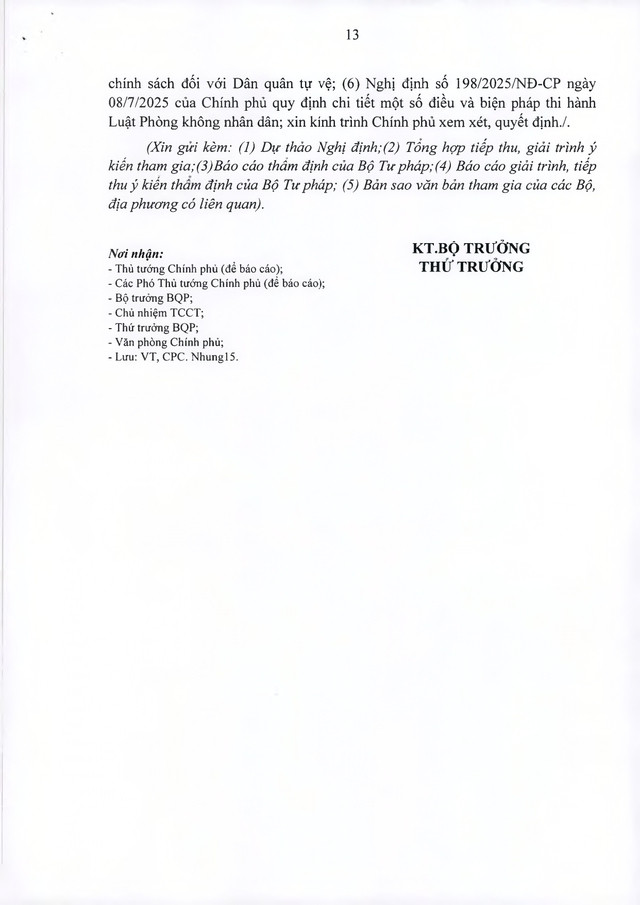 13

chính sách đối với Dân quân tự vệ; (6) Nghị định số 198/2025/NĐ-CP ngày 08/7/2025 của Chính phủ quy định chi tiết một số điều và biện pháp thi hành Luật Phòng không nhân dân; xin kính trình Chính phủ xem xét, quyết định./.

(Xin gửi kèm: (1) Dự thảo Nghị định;(2) Tổng hợp tiếp thu, giải trình ý kiến tham gia;(3)Báo cáo thẩm định của Bộ Tư pháp;(4) Báo cáo giải trình, tiếp thu ý kiến thẩm định của Bộ Tư pháp; (5) Bản sao văn bản tham gia của các Bộ, địa phương có liên quan).

Nơi nhận:
- Thủ tướng Chính phủ (để báo cáo);
- Các Phó Thủ tướng Chính phủ (để báo cáo);
- Bộ trưởng BQP;
- Chủ nhiệm TCCT;
- Thứ trưởng BQP;
- Văn phòng Chính phủ;
- Lưu: VT, CPC. Nhung15.

KT.BỘ TRƯỞNG
THỨ TRƯỞNG